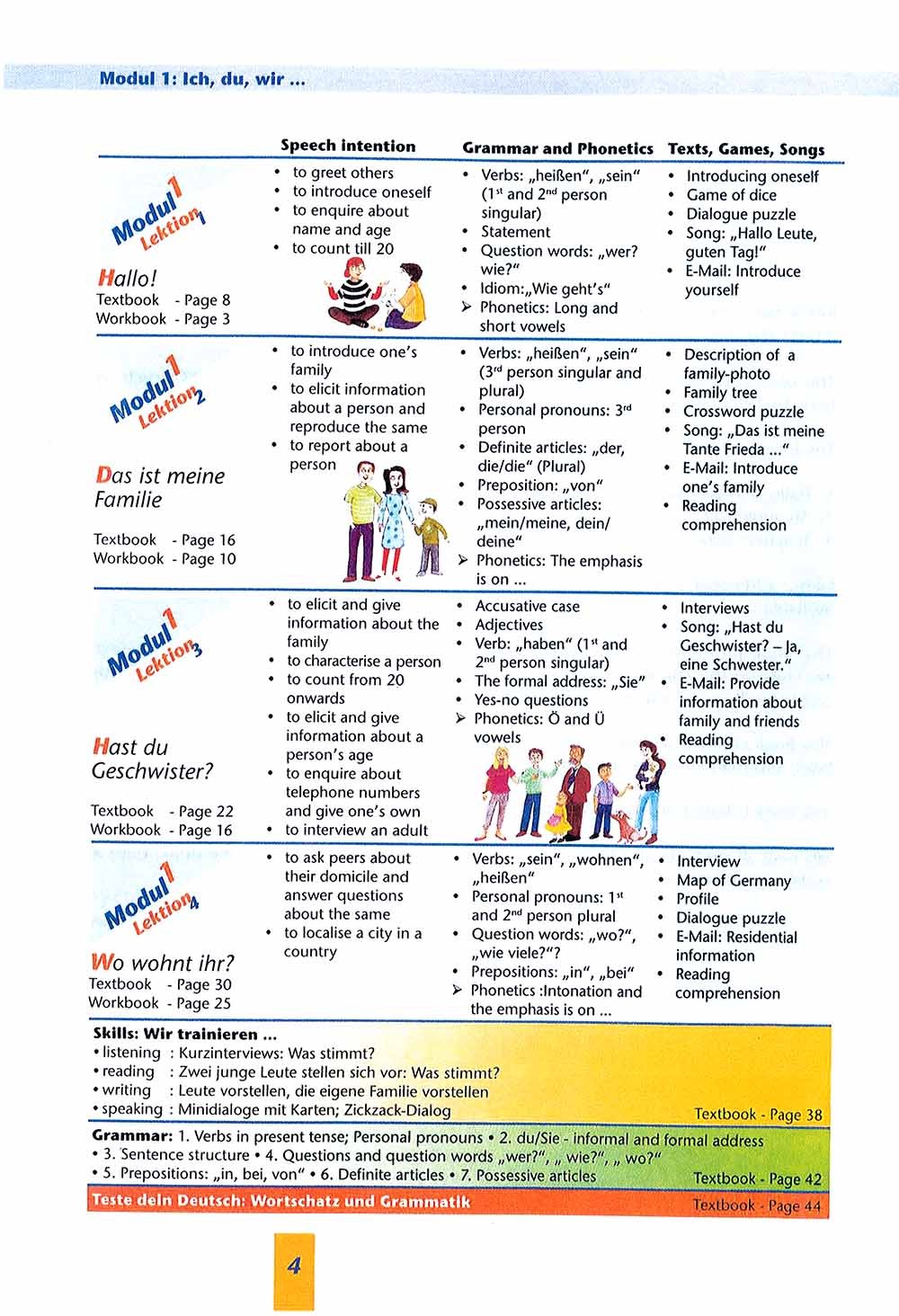 Modul 1: Ich, du, wir ...

| | Speech intention | Grammar and Phonetics | Texts, Games, Songs |
|---|---|---|---|
| Modul 1 Lektion 1 Hallo! Textbook - Page 8 Workbook - Page 3 | • to greet others • to introduce oneself • to enquire about name and age • to count till 20 | • Verbs: „heißen", „sein" ($1^{st}$ and $2^{nd}$ person singular) • Statement • Question words: „wer? wie?" • Idiom:„Wie geht's" ➢ Phonetics: Long and short vowels | • Introducing oneself • Game of dice • Dialogue puzzle • Song: „Hallo Leute, guten Tag!" • E-Mail: Introduce yourself |
| Modul 1 Lektion 2 Das ist meine Familie Textbook - Page 16 Workbook - Page 10 | • to introduce one's family • to elicit information about a person and reproduce the same • to report about a person | • Verbs: „heißen", „sein" ($3^{rd}$ person singular and plural) • Personal pronouns: $3^{rd}$ person • Definite articles: „der, die/die" (Plural) • Preposition: „von" • Possessive articles: „mein/meine, dein/ deine" ➢ Phonetics: The emphasis is on ... | • Description of a family-photo • Family tree • Crossword puzzle • Song: „Das ist meine Tante Frieda ..." • E-Mail: Introduce one's family • Reading comprehension |
| Modul 1 Lektion 3 Hast du Geschwister? Textbook - Page 22 Workbook - Page 16 | • to elicit and give information about the family • to characterise a person • to count from 20 onwards • to elicit and give information about a person's age • to enquire about telephone numbers and give one's own • to interview an adult | • Accusative case • Adjectives • Verb: „haben" ($1^{st}$ and $2^{nd}$ person singular) • The formal address: „Sie" • Yes-no questions ➢ Phonetics: Ö and Ü vowels | • Interviews • Song: „Hast du Geschwister? – Ja, eine Schwester." • E-Mail: Provide information about family and friends • Reading comprehension |
| Modul 1 Lektion 4 Wo wohnt ihr? Textbook - Page 30 Workbook - Page 25 | • to ask peers about their domicile and answer questions about the same • to localise a city in a country | • Verbs: „sein", „wohnen", „heißen" • Personal pronouns: $1^{st}$ and $2^{nd}$ person plural • Question words: „wo?", „wie viele?"? • Prepositions: „in", „bei" ➢ Phonetics :Intonation and the emphasis is on ... | • Interview • Map of Germany • Profile • Dialogue puzzle • E-Mail: Residential information • Reading comprehension |

Skills: Wir trainieren ...
• listening : Kurzinterviews: Was stimmt?
• reading : Zwei junge Leute stellen sich vor: Was stimmt?
• writing : Leute vorstellen, die eigene Familie vorstellen
• speaking : Minidialoge mit Karten; Zickzack-Dialog
Textbook - Page 38

Grammar: 1. Verbs in present tense; Personal pronouns • 2. du/Sie - informal and formal address • 3. Sentence structure • 4. Questions and question words „wer?", „ wie?", „ wo?" • 5. Prepositions: „in, bei, von" • 6. Definite articles • 7. Possessive articles
Textbook - Page 42

Teste dein Deutsch: Wortschatz und Grammatik
Textbook - Page 44

4